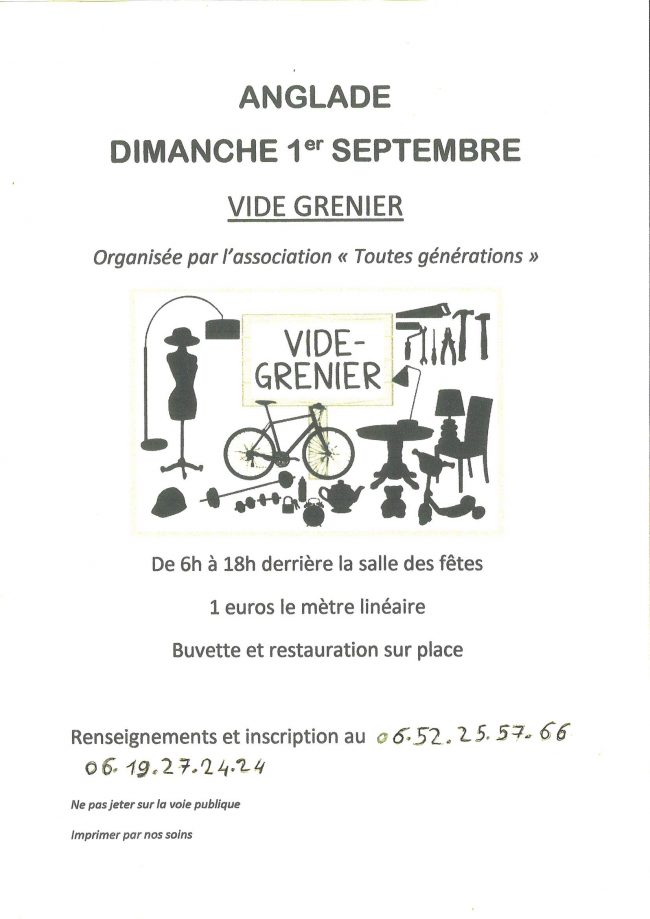 ANGLADE

DIMANCHE 1$^{er}$ SEPTEMBRE

VIDE GRENIER

Organisée par l'association « Toutes générations »

VIDE-GRENIER

De 6h à 18h derrière la salle des fêtes

1 euros le mètre linéaire

Buvette et restauration sur place

Renseignements et inscription au 06.52.25.57.66
06.19.27.24.24

Ne pas jeter sur la voie publique

Imprimer par nos soins